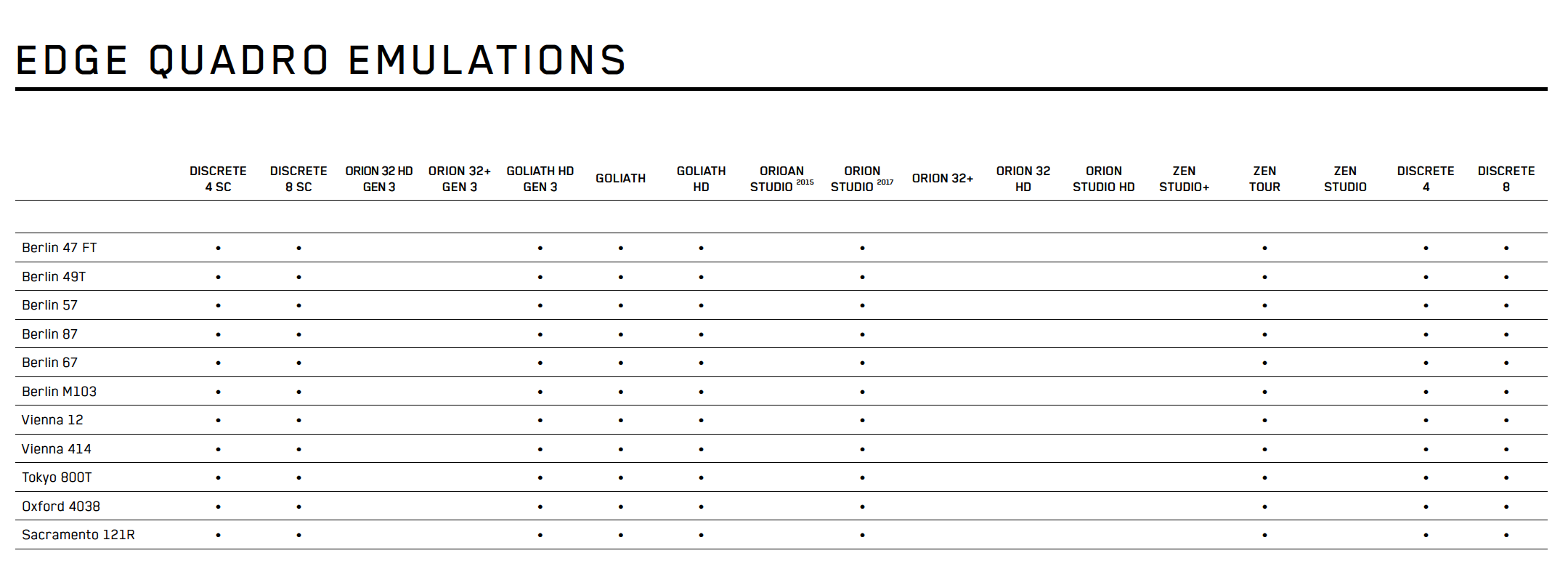 EDGE QUADRO EMULATIONS

| | DISCRETE 4 SC | DISCRETE 8 SC | ORION 32 HD GEN 3 | ORION 32+ GEN 3 | GOLIATH HD GEN 3 | GOLIATH | GOLIATH HD | ORIOAN STUDIO $^{2015}$ | ORION STUDIO $^{2017}$ | ORION 32+ | ORION 32 HD | ORION STUDIO HD | ZEN STUDIO+ | ZEN TOUR | ZEN STUDIO | DISCRETE 4 | DISCRETE 8 |
|---|---|---|---|---|---|---|---|---|---|---|---|---|---|---|---|---|---|
| Berlin 47 FT | • | • | | | • | • | • | | • | | | | | • | | • | • |
| Berlin 49T | • | • | | | • | • | • | | • | | | | | • | | • | • |
| Berlin 57 | • | • | | | • | • | • | | • | | | | | • | | • | • |
| Berlin 87 | • | • | | | • | • | • | | • | | | | | • | | • | • |
| Berlin 67 | • | • | | | • | • | • | | • | | | | | • | | • | • |
| Berlin M103 | • | • | | | • | • | • | | • | | | | | • | | • | • |
| Vienna 12 | • | • | | | • | • | • | | • | | | | | • | | • | • |
| Vienna 414 | • | • | | | • | • | • | | • | | | | | • | | • | • |
| Tokyo 800T | • | • | | | • | • | • | | • | | | | | • | | • | • |
| Oxford 4038 | • | • | | | • | • | • | | • | | | | | • | | • | • |
| Sacramento 121R | • | • | | | • | • | • | | • | | | | | • | | • | • |